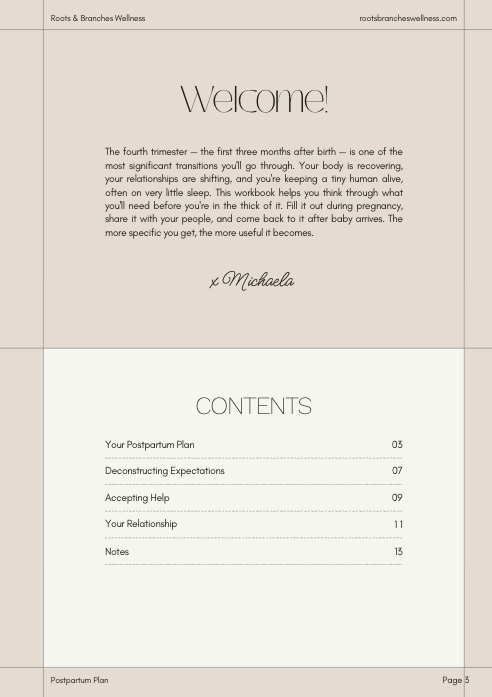 Roots & Branches Wellness

rootsbrancheswellness.com

Welcome!

The fourth trimester — the first three months after birth — is one of the most significant transitions you'll go through. Your body is recovering, your relationships are shifting, and you're keeping a tiny human alive, often on very little sleep. This workbook helps you think through what you'll need before you're in the thick of it. Fill it out during pregnancy, share it with your people, and come back to it after baby arrives. The more specific you get, the more useful it becomes.

x Michaela

CONTENTS

| | |
|---|---|
| Your Postpartum Plan | 03 |
| Deconstructing Expectations | 07 |
| Accepting Help | 09 |
| Your Relationship | 11 |
| Notes | 13 |

Postpartum Plan

Page 3